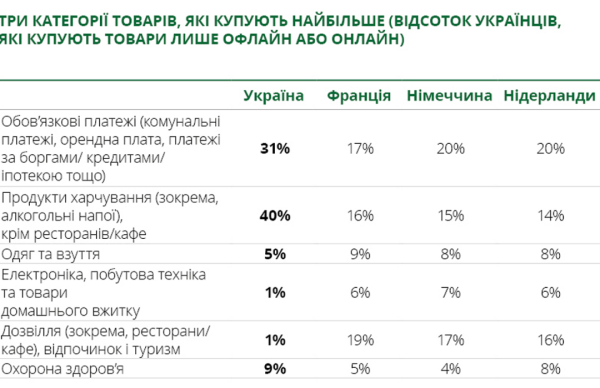 ТРИ КАТЕГОРІЇ ТОВАРІВ, ЯКІ КУПУЮТЬ НАЙБІЛЬШЕ (ВІДСОТОК УКРАЇНЦІВ, ЯКІ КУПУЮТЬ ТОВАРИ ЛИШЕ ОФЛАЙН АБО ОНЛАЙН)

| | Україна | Франція | Німеччина | Нідерланди |
|---|---|---|---|---|
| Обов'язкові платежі (комунальні платежі, орендна плата, платежі за боргами/ кредитами/ іпотекою тощо) | **31%** | 17% | 20% | 20% |
| Продукти харчування (зокрема, алкогольні напої), крім ресторанів/кафе | **40%** | 16% | 15% | 14% |
| Одяг та взуття | **5%** | 9% | 8% | 8% |
| Електроніка, побутова техніка та товари домашнього вжитку | **1%** | 6% | 7% | 6% |
| Дозвілля (зокрема, ресторани/ кафе), відпочинок і туризм | **1%** | 19% | 17% | 16% |
| Охорона здоров'я | **9%** | 5% | 4% | 8% |